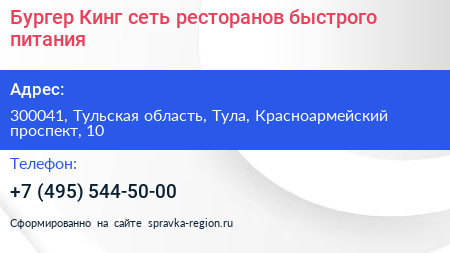 Бургер Кинг сеть ресторанов быстрого питания

Адрес:

300041, Тульская область, Тула, Красноармейский проспект, 10

Телефон:

+7 (495) 544-50-00

Сформированно на сайте spravka-region.ru